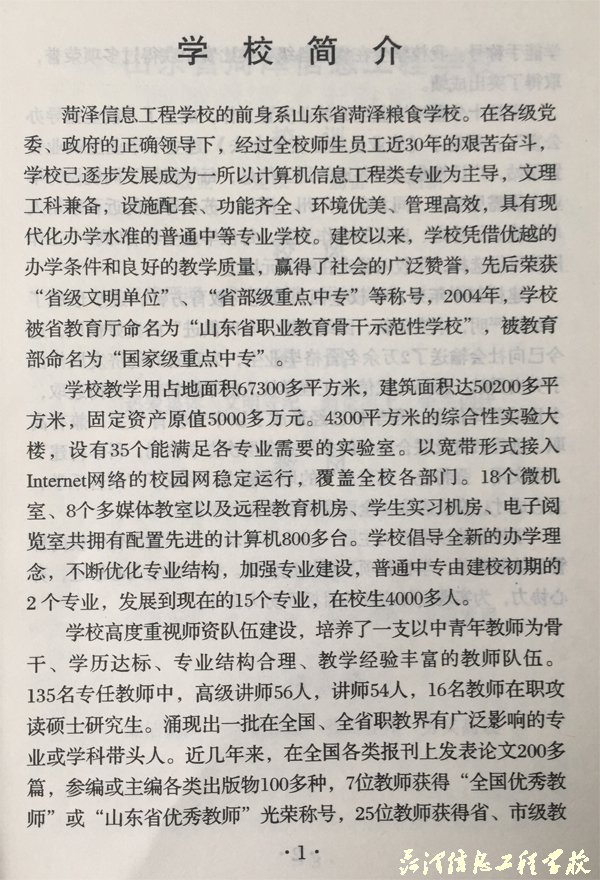 学校简介

菏泽信息工程学校的前身系山东省菏泽粮食学校。在各级党委、政府的正确领导下，经过全校师生员工近30年的艰苦奋斗，学校已逐步发展成为一所以计算机信息工程类专业为主导，文理工科兼备，设施配套、功能齐全、环境优美、管理高效，具有现代化办学水准的普通中等专业学校。建校以来，学校凭借优越的办学条件和良好的教学质量，赢得了社会的广泛赞誉，先后荣获“省级文明单位”、“省部级重点中专”等称号，2004年，学校被省教育厅命名为“山东省职业教育骨干示范性学校”，被教育部命名为“国家级重点中专”。

学校教学用占地面积67300多平方米，建筑面积达50200多平方米，固定资产原值5000多万元。4300平方米的综合性实验大楼，设有35个能满足各专业需要的实验室。以宽带形式接入Internet网络的校园网稳定运行，覆盖全校各部门。18个微机室、8个多媒体教室以及远程教育机房、学生实习机房、电子阅览室共拥有配置先进的计算机800多台。学校倡导全新的办学理念，不断优化专业结构，加强专业建设，普通中专由建校初期的2个专业，发展到现在的15个专业，在校生4000多人。

学校高度重视师资队伍建设，培养了一支以中青年教师为骨干、学历达标、专业结构合理、教学经验丰富的教师队伍。135名专任教师中，高级讲师56人，讲师54人，16名教师在职攻读硕士研究生。涌现出一批在全国、全省职教界有广泛影响的专业或学科带头人。近几年来，在全国各类报刊上发表论文200多篇，参编或主编各类出版物100多种，7位教师获得“全国优秀教师”或“山东省优秀教师”光荣称号，25位教师获得省、市级教

·1·

菏泽信息工程学校